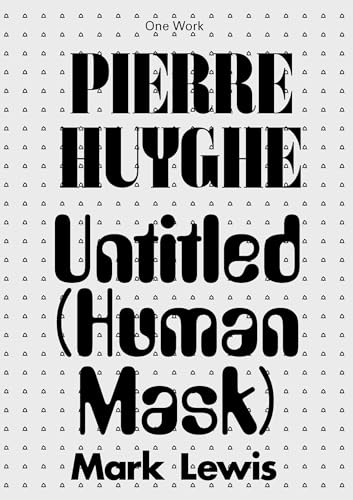 One Work

PIERRE HUYGHE

Untitled (Human Mask)

Mark Lewis